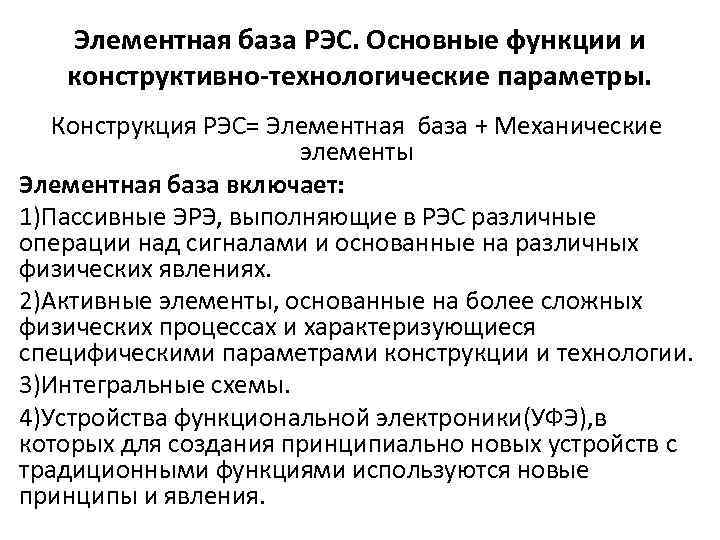 Элементная база РЭС. Основные функции и конструктивно-технологические параметры.

Конструкция РЭС= Элементная база + Механические элементы

Элементная база включает:

1)Пассивные ЭРЭ, выполняющие в РЭС различные операции над сигналами и основанные на различных физических явлениях.

2)Активные элементы, основанные на более сложных физических процессах и характеризующиеся специфическими параметрами конструкции и технологии.

3)Интегральные схемы.

4)Устройства функциональной электроники(УФЭ),в которых для создания принципиально новых устройств с традиционными функциями используются новые принципы и явления.